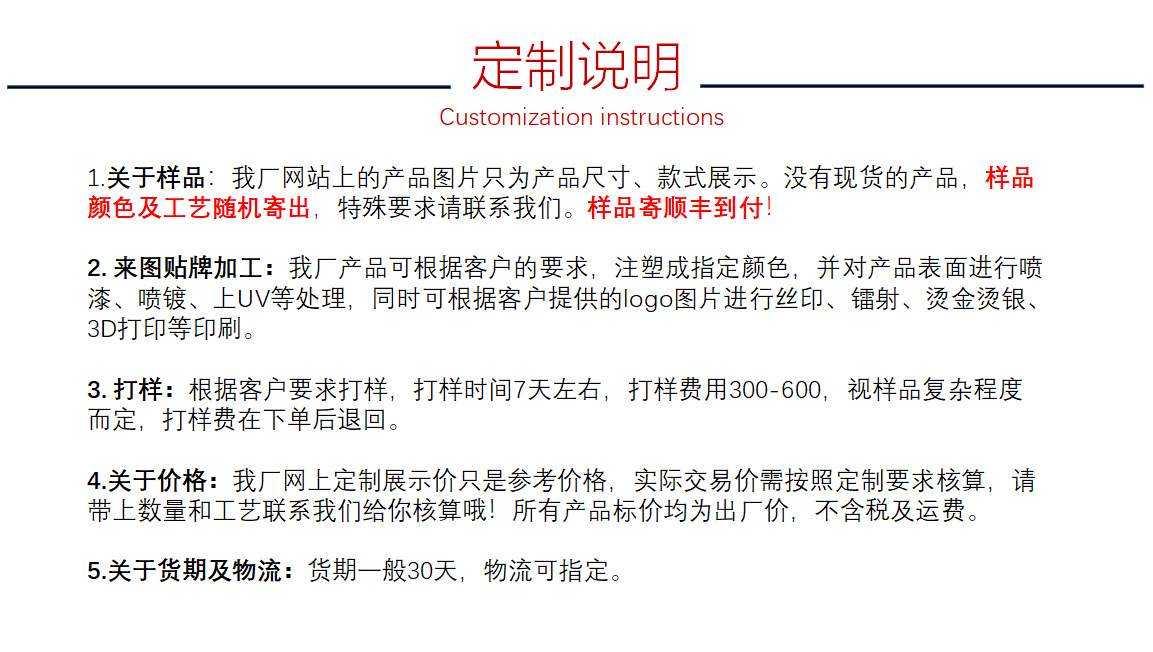 定制说明

Customization instructions

1.关于样品：我厂网站上的产品图片只为产品尺寸、款式展示。没有现货的产品，样品颜色及工艺随机寄出，特殊要求请联系我们。样品寄顺丰到付！

2. 来图贴牌加工：我厂产品可根据客户的要求，注塑成指定颜色，并对产品表面进行喷漆、喷镀、上UV等处理，同时可根据客户提供的logo图片进行丝印、镭射、烫金烫银、3D打印等印刷。

3. 打样：根据客户要求打样，打样时间7天左右，打样费用300-600，视样品复杂程度而定，打样费在下单后退回。

4.关于价格：我厂网上定制展示价只是参考价格，实际交易价需按照定制要求核算，请带上数量和工艺联系我们给你核算哦！所有产品标价均为出厂价，不含税及运费。

5.关于货期及物流：货期一般30天，物流可指定。